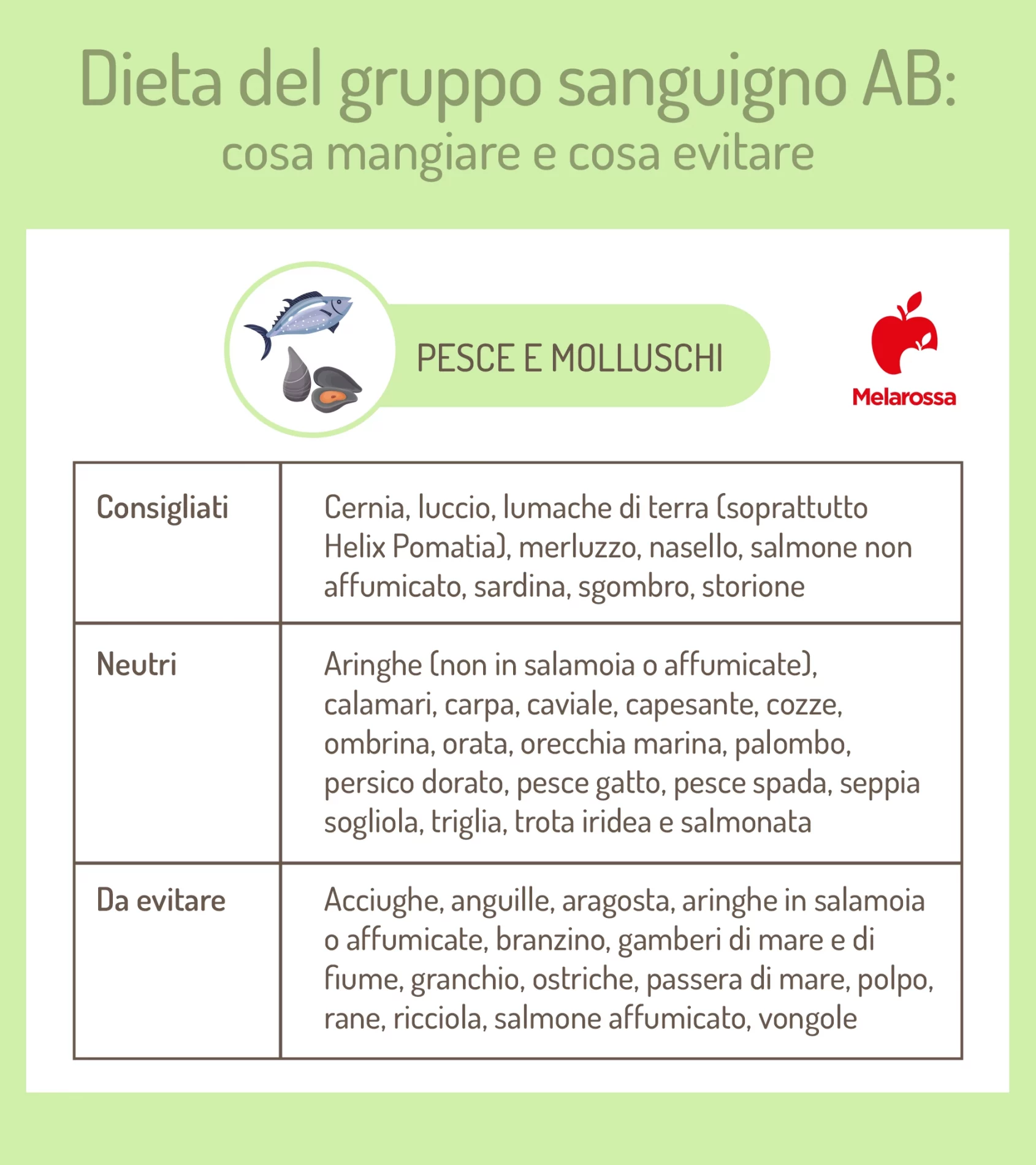 Dieta del gruppo sanguigno AB:
cosa mangiare e cosa evitare

PESCE E MOLLUSCHI

Melarossa

| Consigliati | Cernia, luccio, lumache di terra (soprattutto Helix Pomatia), merluzzo, nasello, salmone non affumicato, sardina, sgombro, storione |
|---|---|
| Neutri | Aringhe (non in salamoia o affumicate), calamari, carpa, caviale, capesante, cozze, ombrina, orata, orecchia marina, palombo, persico dorato, pesce gatto, pesce spada, seppia sogliola, triglia, trota iridea e salmonata |
| Da evitare | Acciughe, anguille, aragosta, aringhe in salamoia o affumicate, branzino, gamberi di mare e di fiume, granchio, ostriche, passera di mare, polpo, rane, ricciola, salmone affumicato, vongole |